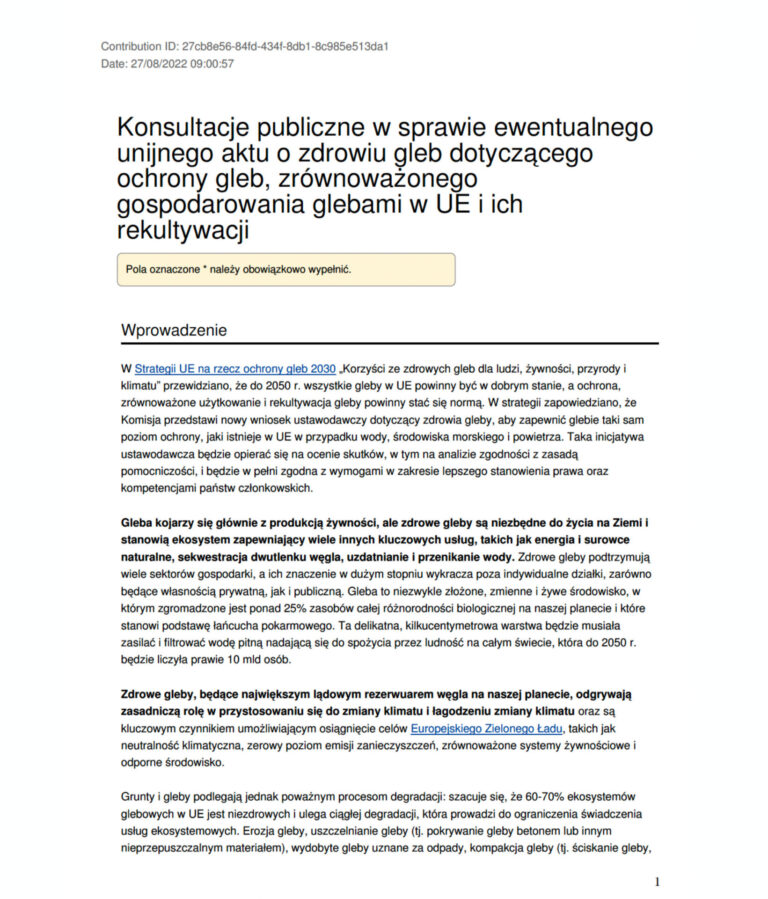 Contribution ID: 27cb8e56-84fd-434f-8db1-8c985e513da1
Date: 27/08/2022 09:00:57

Konsultacje publiczne w sprawie ewentualnego unijnego aktu o zdrowiu gleb dotyczącego ochrony gleb, zrównoważonego gospodarowania glebami w UE i ich rekultywacji

Pola oznaczone * należy obowiązkowo wypełnić.

Wprowadzenie

W Strategii UE na rzecz ochrony gleb 2030 „Korzyści ze zdrowych gleb dla ludzi, żywności, przyrody i klimatu" przewidziano, że do 2050 r. wszystkie gleby w UE powinny być w dobrym stanie, a ochrona, zrównoważone użytkowanie i rekultywacja gleby powinny stać się normą. W strategii zapowiedziano, że Komisja przedstawi nowy wniosek ustawodawczy dotyczący zdrowia gleby, aby zapewnić glebie taki sam poziom ochrony, jaki istnieje w UE w przypadku wody, środowiska morskiego i powietrza. Taka inicjatywa ustawodawcza będzie opierać się na ocenie skutków, w tym na analizie zgodności z zasadą pomocniczości, i będzie w pełni zgodna z wymogami w zakresie lepszego stanowienia prawa oraz kompetencjami państw członkowskich.

Gleba kojarzy się głównie z produkcją żywności, ale zdrowe gleby są niezbędne do życia na Ziemi i stanowią ekosystem zapewniający wiele innych kluczowych usług, takich jak energia i surowce naturalne, sekwestracja dwutlenku węgla, uzdatnianie i przenikanie wody. Zdrowe gleby podtrzymują wiele sektorów gospodarki, a ich znaczenie w dużym stopniu wykracza poza indywidualne działki, zarówno będące własnością prywatną, jak i publiczną. Gleba to niezwykle złożone, zmienne i żywe środowisko, w którym zgromadzone jest ponad 25% zasobów całej różnorodności biologicznej na naszej planecie i które stanowi podstawę łańcucha pokarmowego. Ta delikatna, kilkucentymetrowa warstwa będzie musiała zasilać i filtrować wodę pitną nadającą się do spożycia przez ludność na całym świecie, która do 2050 r. będzie liczyła prawie 10 mld osób.

Zdrowe gleby, będące największym lądowym rezerwuarem węgla na naszej planecie, odgrywają zasadniczą rolę w przystosowaniu się do zmiany klimatu i łagodzeniu zmiany klimatu oraz są kluczowym czynnikiem umożliwiającym osiągnięcie celów Europejskiego Zielonego Ładu, takich jak neutralność klimatyczna, zerowy poziom emisji zanieczyszczeń, zrównoważone systemy żywnościowe i odporne środowisko.

Grunty i gleby podlegają jednak poważnym procesom degradacji: szacuje się, że 60-70% ekosystemów glebowych w UE jest niezdrowych i ulega ciągłej degradacji, która prowadzi do ograniczenia świadczenia usług ekosystemowych. Erozja gleby, uszczelnianie gleby (tj. pokrywanie gleby betonem lub innym nieprzepuszczalnym materiałem), wydobyte gleby uznane za odpady, kompakcja gleby (tj. ściskanie gleby,

1